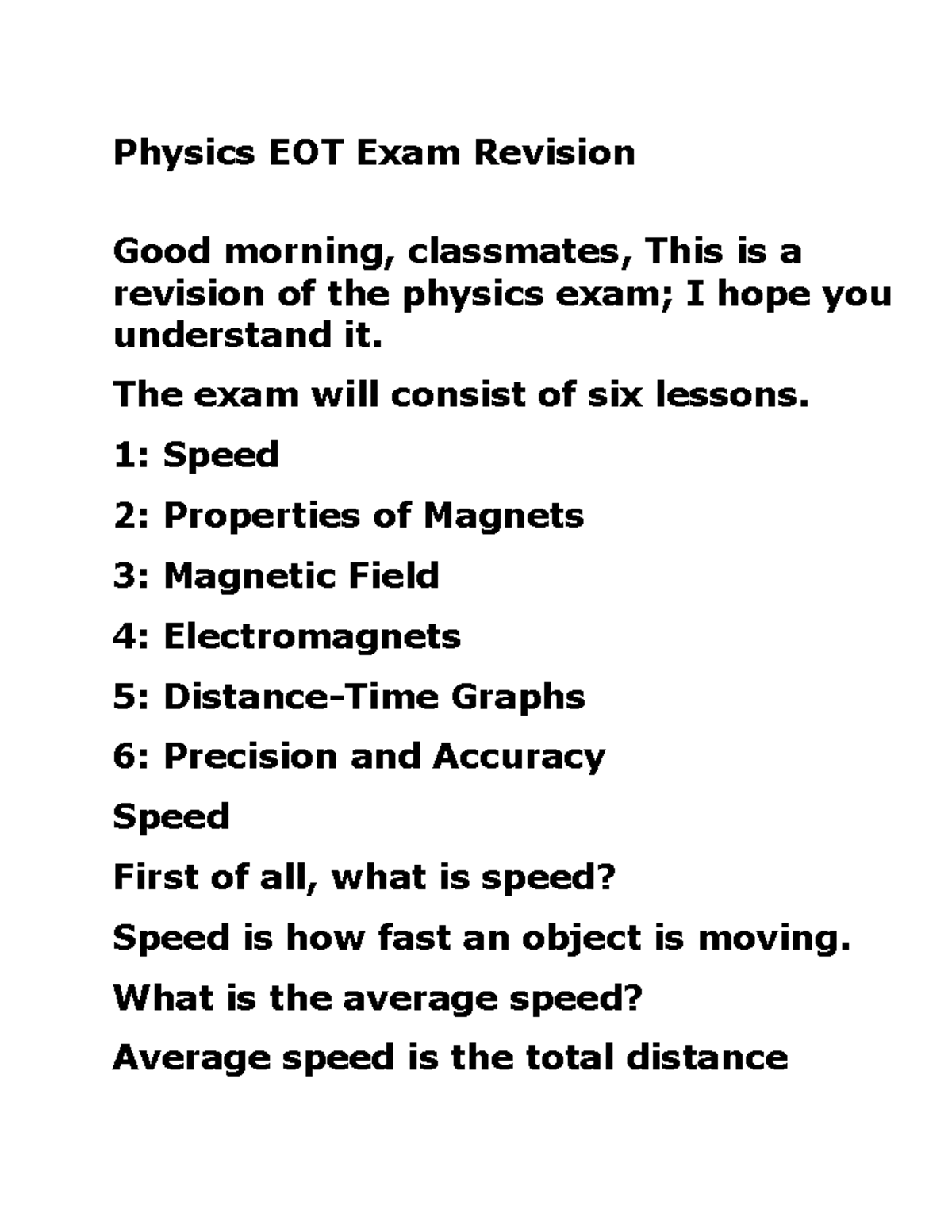 Physics EOT Exam Revision

Good morning, classmates, This is a revision of the physics exam; I hope you understand it.

The exam will consist of six lessons.

1: Speed

2: Properties of Magnets

3: Magnetic Field

4: Electromagnets

5: Distance-Time Graphs

6: Precision and Accuracy

Speed

First of all, what is speed?

Speed is how fast an object is moving.

What is the average speed?

Average speed is the total distance